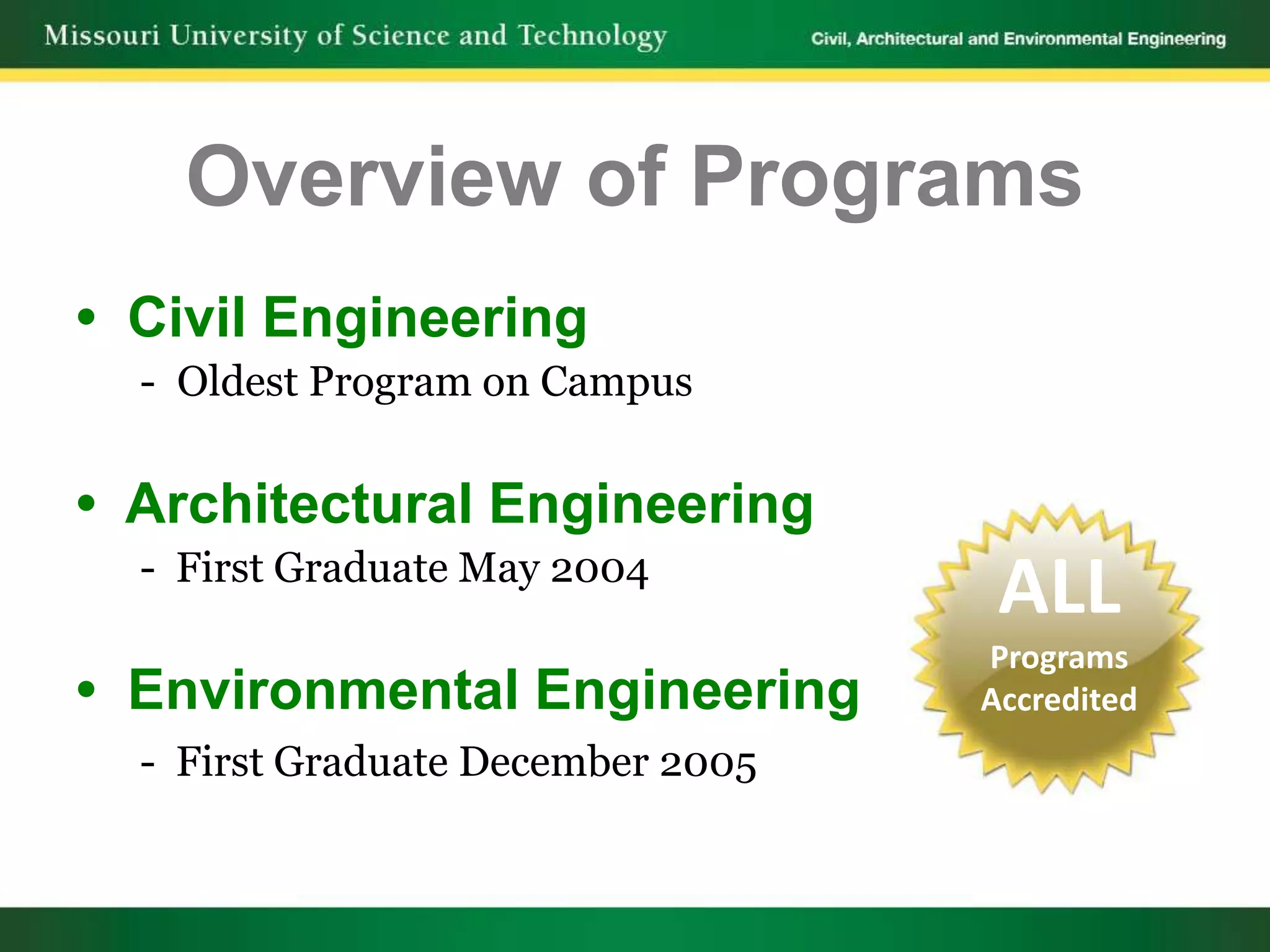 Missouri University of Science and Technology

Civil, Architectural and Environmental Engineering

Overview of Programs

• Civil Engineering
- Oldest Program on Campus

• Architectural Engineering
- First Graduate May 2004

• Environmental Engineering
- First Graduate December 2005

ALL
Programs
Accredited